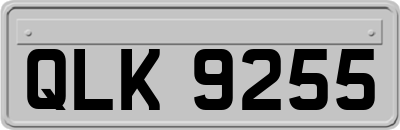 QLK 9255